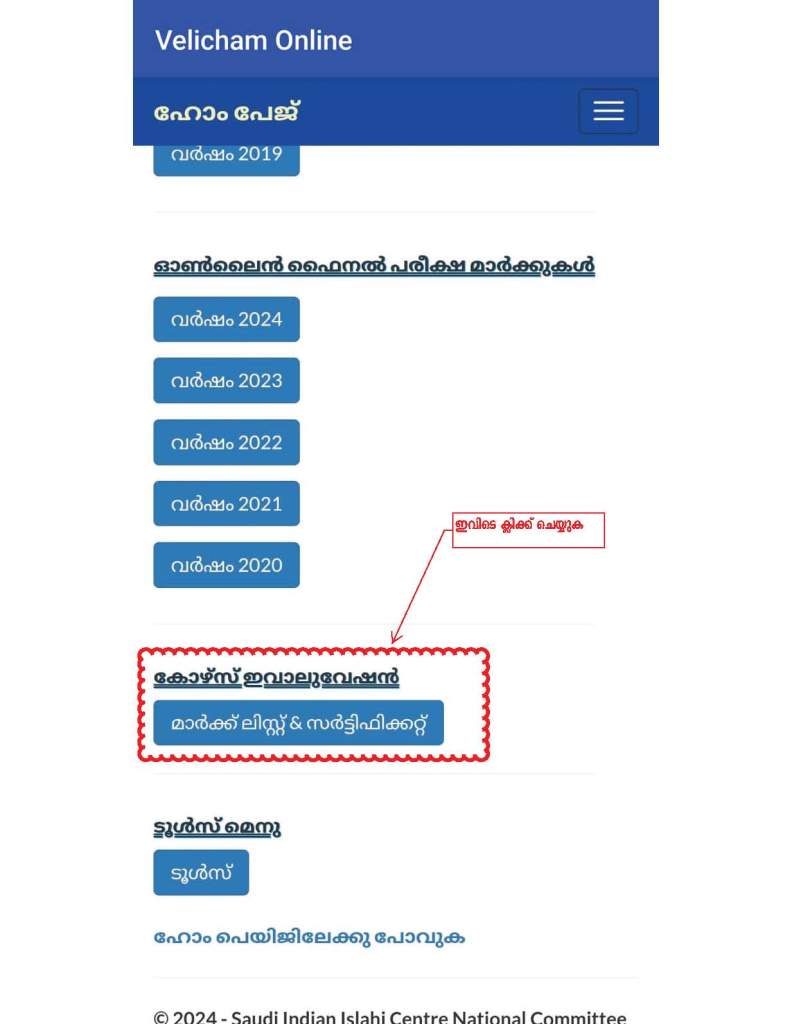 Velicham Online

ഹോം പേജ്

വർഷം 2019

ഓൺലൈൻ ഫൈനൽ പരീക്ഷ മാർക്കുകൾ

വർഷം 2024

വർഷം 2023

വർഷം 2022

വർഷം 2021

വർഷം 2020

ഇവിടെ ക്ലിക്ക് ചെയ്യുക

കോഴ്സ് ഇവാലുവേഷൻ

മാർക്ക് ലിസ്റ്റ് & സർട്ടിഫിക്കറ്റ്

ടൂൾസ് മെനു

ടൂൾസ്

ഹോം പെയിജിലേക്കു പോവുക

© 2024 - Saudi Indian Islahi Centre National Committee